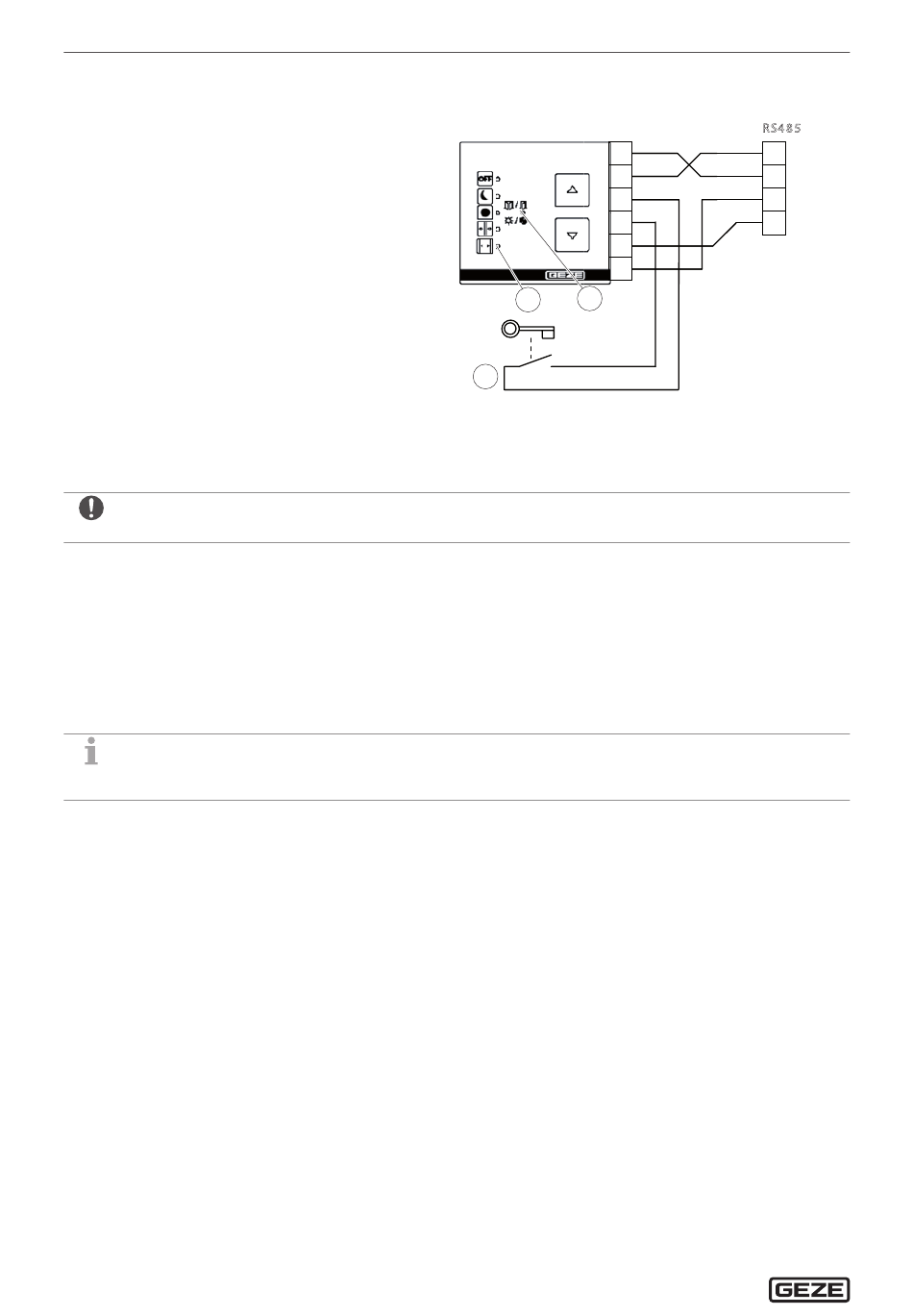 RS485

OFF

GEZE

GEZE